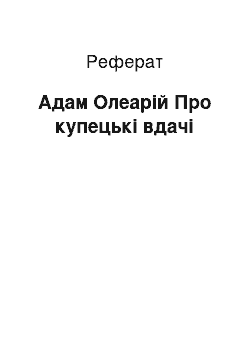 Реферат

Адам Олеарій Про купецькі вдачі